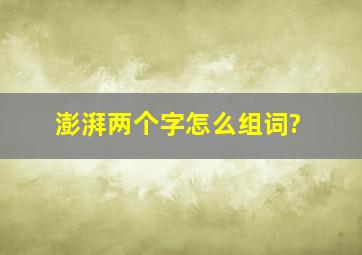 澎湃两个字怎么组词?